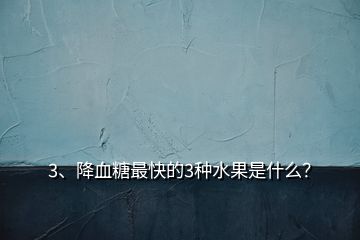 3、降血糖最快的3种水果是什么?